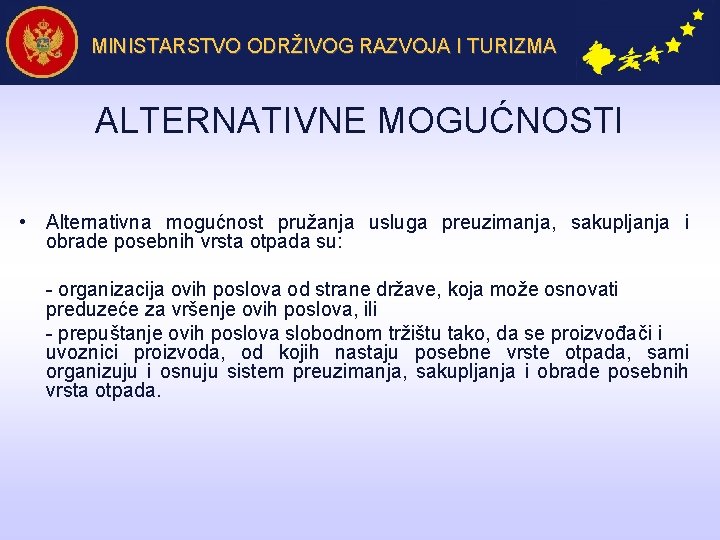 MINISTARSTVO ODRŽIVOG RAZVOJA I TURIZMA

ALTERNATIVNE MOGUĆNOSTI

• Alternativna mogućnost pružanja usluga preuzimanja, sakupljanja i obrade posebnih vrsta otpada su:

- organizacija ovih poslova od strane države, koja može osnovati preduzeće za vršenje ovih poslova, ili

- prepuštanje ovih poslova slobodnom tržištu tako, da se proizvođači i uvoznici proizvoda, od kojih nastaju posebne vrste otpada, sami organizuju i osnuju sistem preuzimanja, sakupljanja i obrade posebnih vrsta otpada.